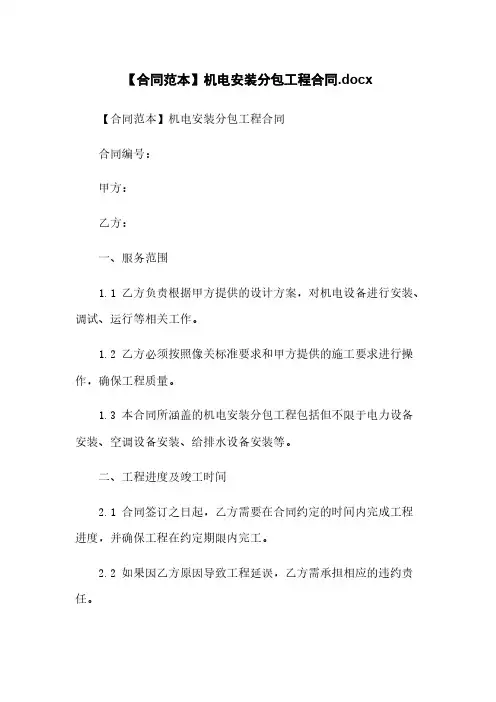 【合同范本】机电安装分包工程合同.docx

【合同范本】机电安装分包工程合同

合同编号：

甲方：

乙方：

一、服务范围

1.1 乙方负责根据甲方提供的设计方案，对机电设备进行安装、调试、运行等相关工作。

1.2 乙方必须按照像关标准要求和甲方提供的施工要求进行操作，确保工程质量。

1.3 本合同所涵盖的机电安装分包工程包括但不限于电力设备安装、空调设备安装、给排水设备安装等。

二、工程进度及竣工时间

2.1 合同签订之日起，乙方需要在合同约定的时间内完成工程进度，并确保工程在约定期限内完工。

2.2 如果因乙方原因导致工程延误，乙方需承担相应的违约责任。